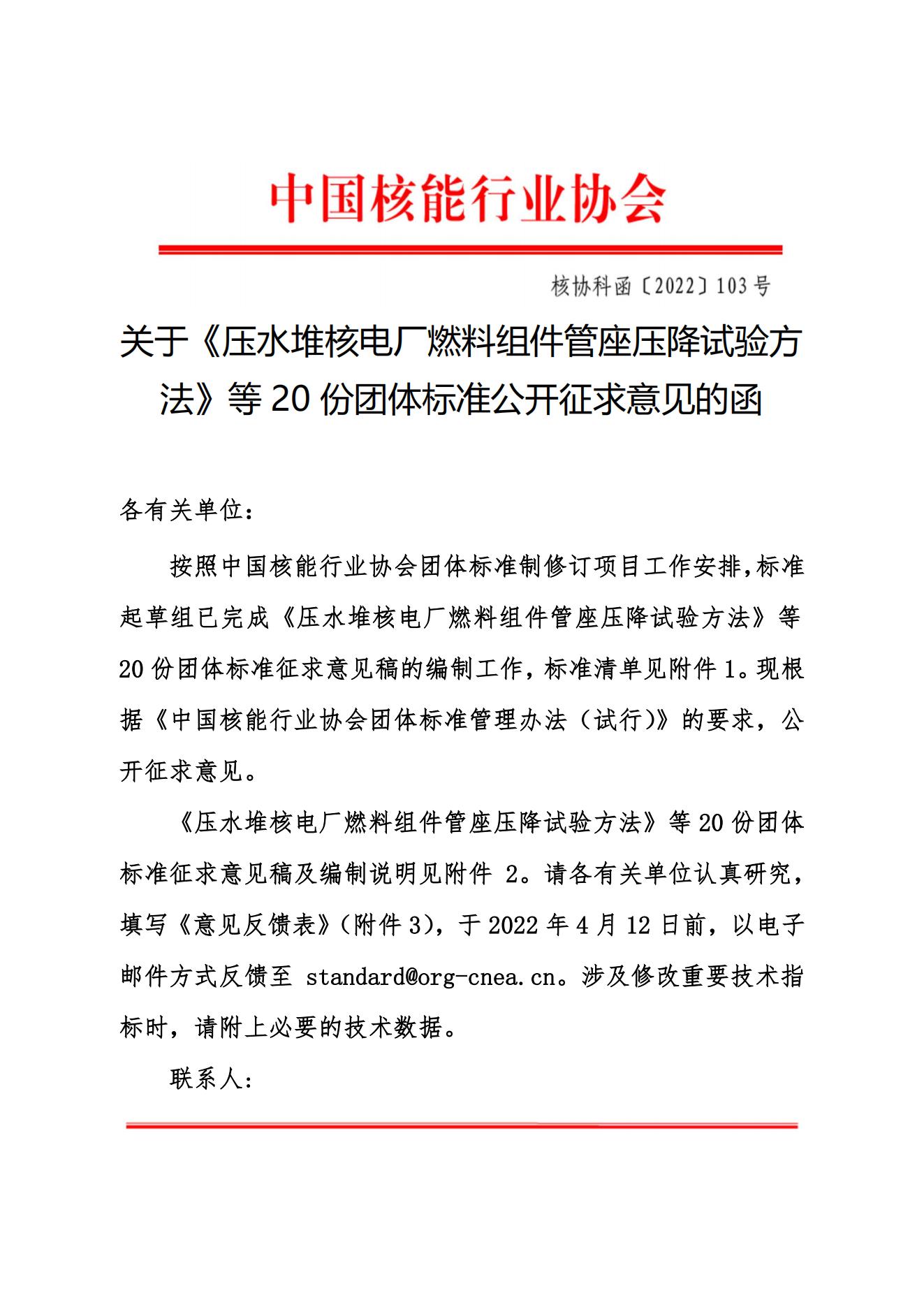 中国核能行业协会

核协科函〔2022〕103号

关于《压水堆核电厂燃料组件管座压降试验方法》等20份团体标准公开征求意见的函

各有关单位：

按照中国核能行业协会团体标准制修订项目工作安排,标准起草组已完成《压水堆核电厂燃料组件管座压降试验方法》等20份团体标准征求意见稿的编制工作，标准清单见附件1。现根据《中国核能行业协会团体标准管理办法（试行)》的要求，公开征求意见。

《压水堆核电厂燃料组件管座压降试验方法》等20份团体标准征求意见稿及编制说明见附件 2。请各有关单位认真研究，填写《意见反馈表》(附件3)，于2022年4月12日前，以电子邮件方式反馈至 standard@org-cnea.cn。涉及修改重要技术指标时，请附上必要的技术数据。

联系人：